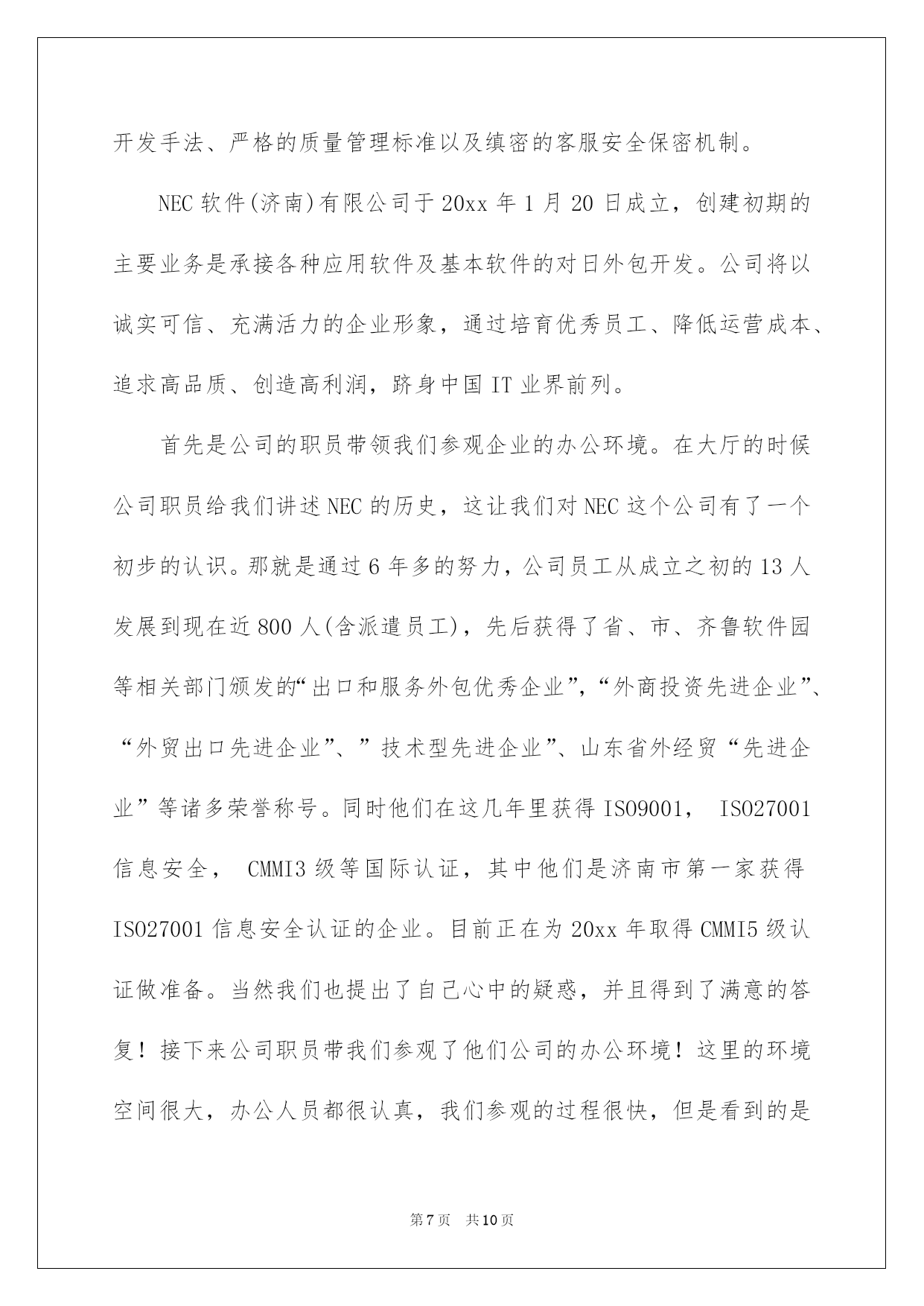 开发手法、严格的质量管理标准以及缜密的客服安全保密机制。

NEC 软件(济南)有限公司于 20xx 年 1 月 20 日成立，创建初期的主要业务是承接各种应用软件及基本软件的对日外包开发。公司将以诚实可信、充满活力的企业形象，通过培育优秀员工、降低运营成本、追求高品质、创造高利润，跻身中国 IT 业界前列。

首先是公司的职员带领我们参观企业的办公环境。在大厅的时候公司职员给我们讲述 NEC 的历史，这让我们对 NEC 这个公司有了一个初步的认识。那就是通过 6 年多的努力，公司员工从成立之初的 13 人发展到现在近 800 人(含派遣员工)，先后获得了省、市、齐鲁软件园等相关部门颁发的“出口和服务外包优秀企业”，“外商投资先进企业”、“外贸出口先进企业”、”技术型先进企业”、山东省外经贸“先进企业”等诸多荣誉称号。同时他们在这几年里获得 ISO9001， ISO27001 信息安全， CMMI3 级等国际认证，其中他们是济南市第一家获得 ISO27001 信息安全认证的企业。目前正在为 20xx 年取得 CMMI5 级认证做准备。当然我们也提出了自己心中的疑惑，并且得到了满意的答复！接下来公司职员带我们参观了他们公司的办公环境！这里的环境空间很大，办公人员都很认真，我们参观的过程很快，但是看到的是

第 7 页 共 10 页